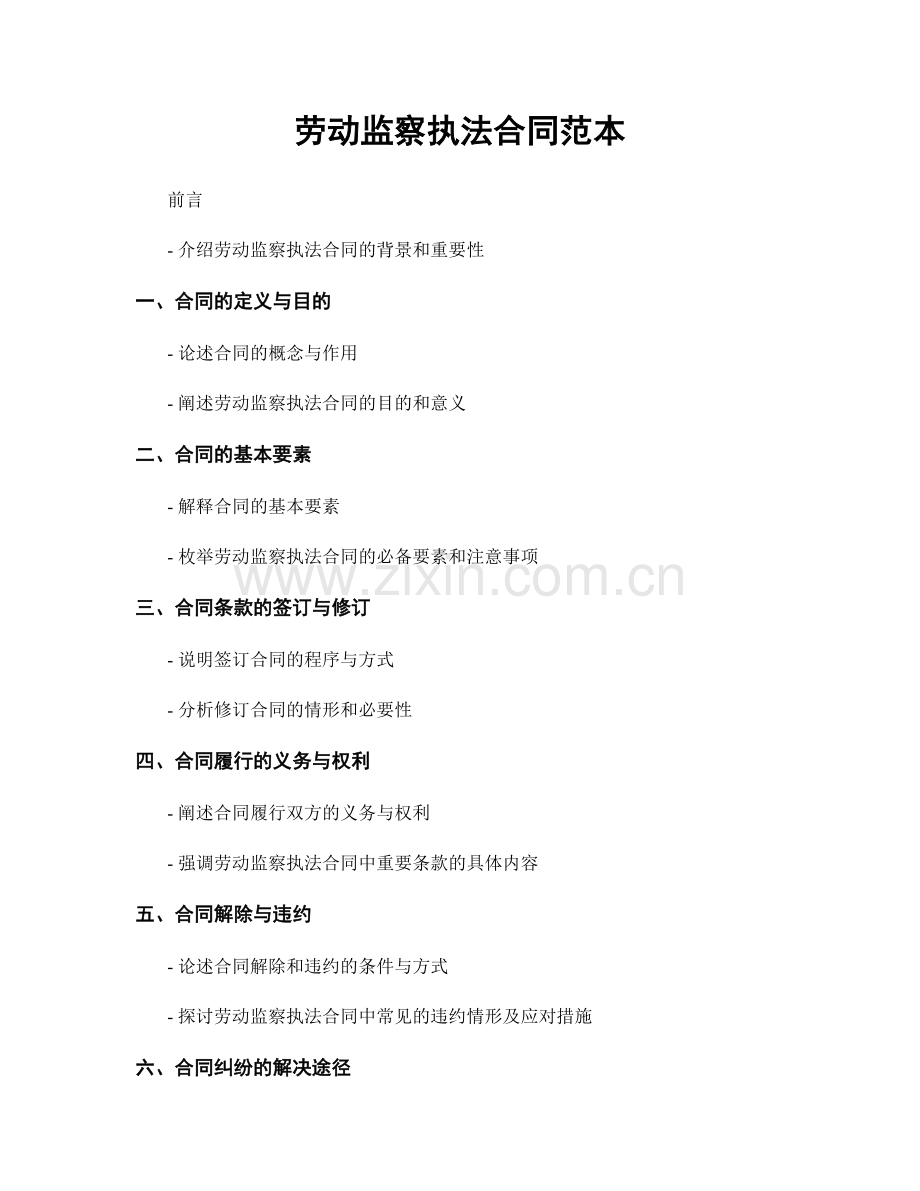 劳动监察执法合同范本

前言

- 介绍劳动监察执法合同的背景和重要性

一、合同的定义与目的

- 论述合同的概念与作用

- 阐述劳动监察执法合同的目的和意义

二、合同的基本要素

- 解释合同的基本要素

- 枚举劳动监察执法合同的必备要素和注意事项

www.zixin.com.cn

三、合同条款的签订与修订

- 说明签订合同的程序与方式

- 分析修订合同的情形和必要性

四、合同履行的义务与权利

- 阐述合同履行双方的义务与权利

- 强调劳动监察执法合同中重要条款的具体内容

五、合同解除与违约

- 论述合同解除和违约的条件与方式

- 探讨劳动监察执法合同中常见的违约情形及应对措施

六、合同纠纷的解决途径